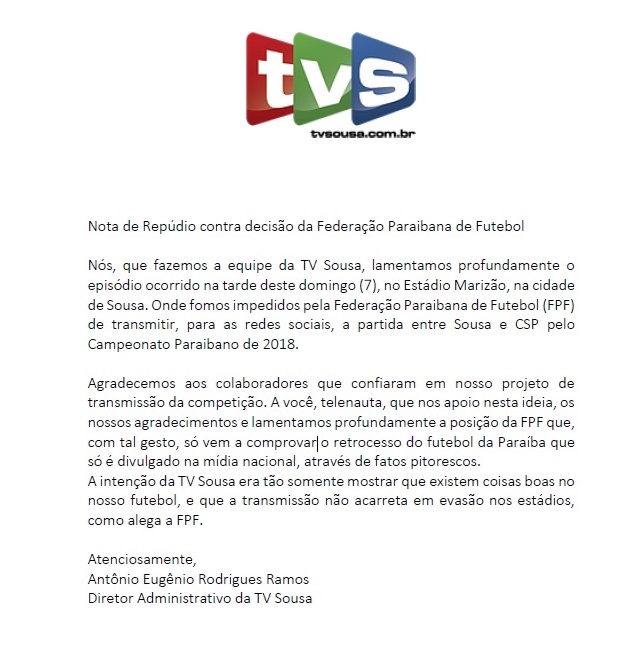 tvs
tvsousa.com.br

Nota de Repúdio contra decisão da Federação Paraibana de Futebol

Nós, que fazemos a equipe da TV Sousa, lamentamos profundamente o episódio ocorrido na tarde deste domingo (7), no Estádio Marizão, na cidade de Sousa. Onde fomos impedidos pela Federação Paraibana de Futebol (FPF) de transmitir, para as redes sociais, a partida entre Sousa e CSP pelo Campeonato Paraibano de 2018.

Agradecemos aos colaboradores que confiaram em nosso projeto de transmissão da competição. A você, telenauta, que nos apoio nesta ideia, os nossos agradecimentos e lamentamos profundamente a posição da FPF que, com tal gesto, só vem a comprovar o retrocesso do futebol da Paraíba que só é divulgado na mídia nacional, através de fatos pitorescos.
A intenção da TV Sousa era tão somente mostrar que existem coisas boas no nosso futebol, e que a transmissão não acarreta em evasão nos estádios, como alega a FPF.

Atenciosamente,
Antônio Eugênio Rodrigues Ramos
Diretor Administrativo da TV Sousa